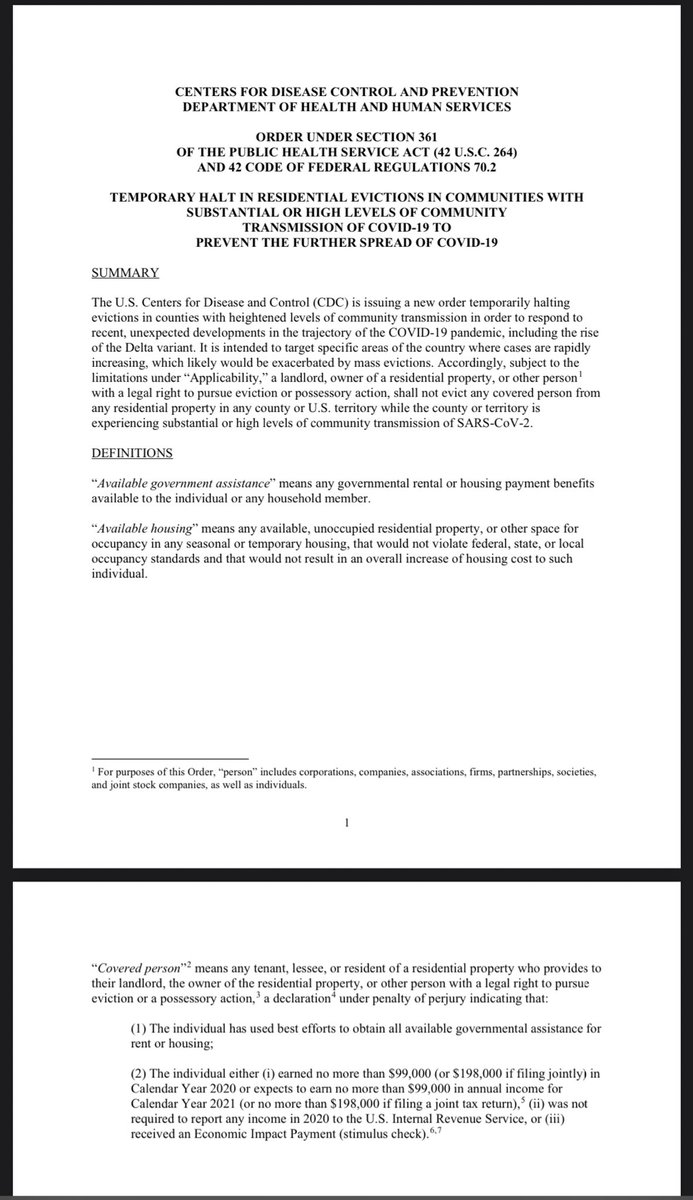 CENTERS FOR DISEASE CONTROL AND PREVENTION
DEPARTMENT OF HEALTH AND HUMAN SERVICES

ORDER UNDER SECTION 361
OF THE PUBLIC HEALTH SERVICE ACT (42 U.S.C. 264)
AND 42 CODE OF FEDERAL REGULATIONS 70.2

TEMPORARY HALT IN RESIDENTIAL EVICTIONS IN COMMUNITIES WITH SUBSTANTIAL OR HIGH LEVELS OF COMMUNITY TRANSMISSION OF COVID-19 TO PREVENT THE FURTHER SPREAD OF COVID-19

SUMMARY

The U.S. Centers for Disease and Control (CDC) is issuing a new order temporarily halting evictions in counties with heightened levels of community transmission in order to respond to recent, unexpected developments in the trajectory of the COVID-19 pandemic, including the rise of the Delta variant. It is intended to target specific areas of the country where cases are rapidly increasing, which likely would be exacerbated by mass evictions. Accordingly, subject to the limitations under "Applicability," a landlord, owner of a residential property, or other person$^1$ with a legal right to pursue eviction or possessory action, shall not evict any covered person from any residential property in any county or U.S. territory while the county or territory is experiencing substantial or high levels of community transmission of SARS-CoV-2.

DEFINITIONS

"Available government assistance" means any governmental rental or housing payment benefits available to the individual or any household member.

"Available housing" means any available, unoccupied residential property, or other space for occupancy in any seasonal or temporary housing, that would not violate federal, state, or local occupancy standards and that would not result in an overall increase of housing cost to such individual.

$^1$ For purposes of this Order, "person" includes corporations, companies, associations, firms, partnerships, societies, and joint stock companies, as well as individuals.

1

"Covered person"$^2$ means any tenant, lessee, or resident of a residential property who provides to their landlord, the owner of the residential property, or other person with a legal right to pursue eviction or a possessory action,$^3$ a declaration$^4$ under penalty of perjury indicating that:

(1) The individual has used best efforts to obtain all available governmental assistance for rent or housing;

(2) The individual either (i) earned no more than \$99,000 (or \$198,000 if filing jointly) in Calendar Year 2020 or expects to earn no more than \$99,000 in annual income for Calendar Year 2021 (or no more than \$198,000 if filing a joint tax return),$^5$ (ii) was not required to report any income in 2020 to the U.S. Internal Revenue Service, or (iii) received an Economic Impact Payment (stimulus check).$^{6,7}$